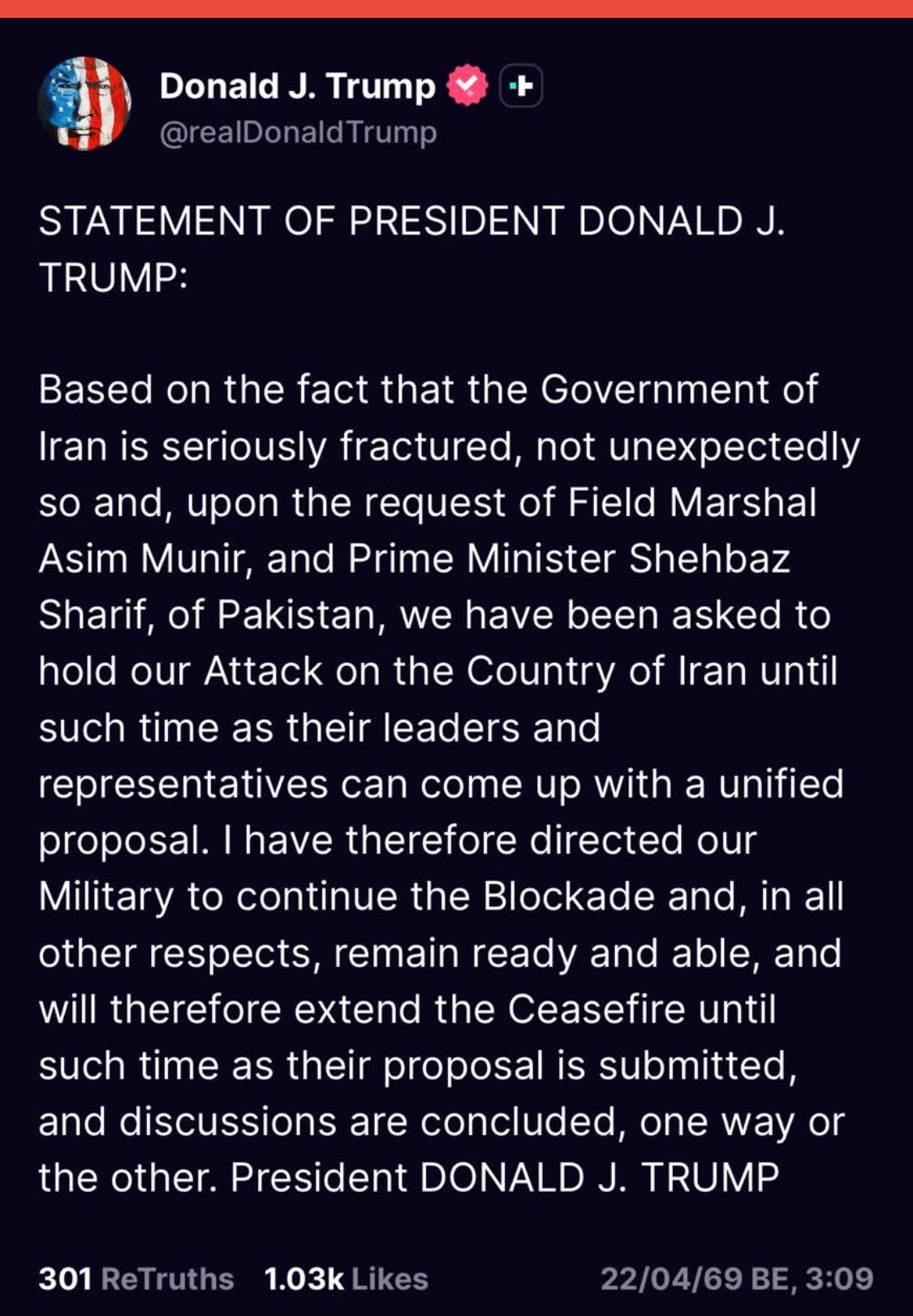 Donald J. Trump
@realDonaldTrump

STATEMENT OF PRESIDENT DONALD J. TRUMP:

Based on the fact that the Government of Iran is seriously fractured, not unexpectedly so and, upon the request of Field Marshal Asim Munir, and Prime Minister Shehbaz Sharif, of Pakistan, we have been asked to hold our Attack on the Country of Iran until such time as their leaders and representatives can come up with a unified proposal. I have therefore directed our Military to continue the Blockade and, in all other respects, remain ready and able, and will therefore extend the Ceasefire until such time as their proposal is submitted, and discussions are concluded, one way or the other. President DONALD J. TRUMP

301 ReTruths 1.03k Likes 22/04/69 BE, 3:09